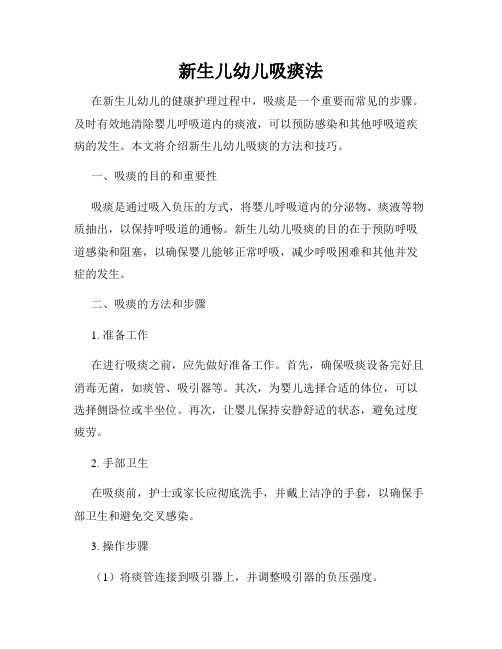 新生儿幼儿吸痰法

在新生儿幼儿的健康护理过程中，吸痰是一个重要而常见的步骤。及时有效地清除婴儿呼吸道内的痰液，可以预防感染和其他呼吸道疾病的发生。本文将介绍新生儿幼儿吸痰的方法和技巧。

一、吸痰的目的和重要性

吸痰是通过吸入负压的方式，将婴儿呼吸道内的分泌物、痰液等物质抽出，以保持呼吸道的通畅。新生儿幼儿吸痰的目的在于预防呼吸道感染和阻塞，以确保婴儿能够正常呼吸，减少呼吸困难和其他并发症的发生。

二、吸痰的方法和步骤

1. 准备工作

在进行吸痰之前，应先做好准备工作。首先，确保吸痰设备完好且消毒无菌，如痰管、吸引器等。其次，为婴儿选择合适的体位，可以选择侧卧位或半坐位。再次，让婴儿保持安静舒适的状态，避免过度疲劳。

2. 手部卫生

在吸痰前，护士或家长应彻底洗手，并戴上洁净的手套，以确保手部卫生和避免交叉感染。

3. 操作步骤

（1）将痰管连接到吸引器上，并调整吸引器的负压强度。